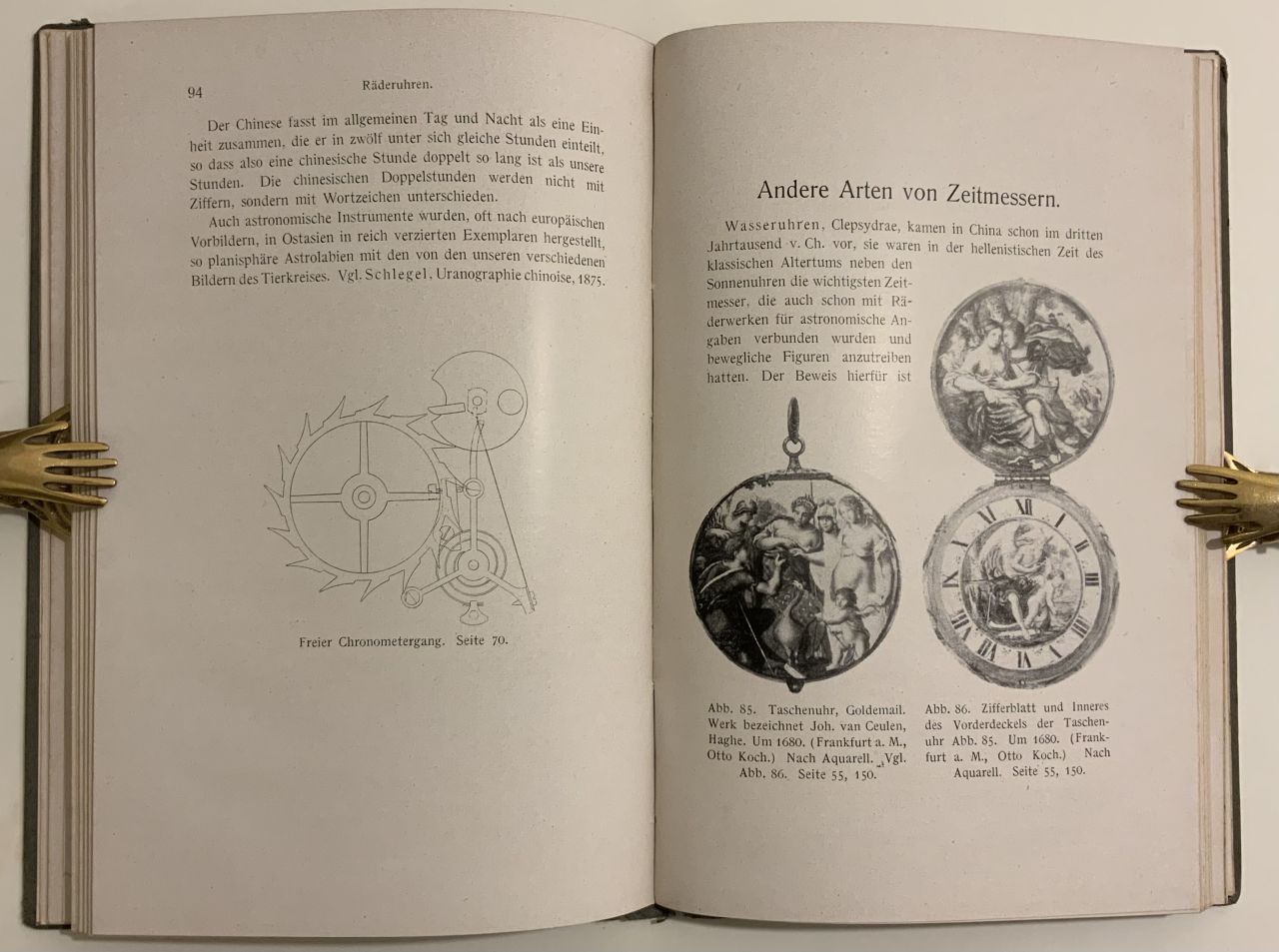 94 Räderuhren.

Der Chinese fasst im allgemeinen Tag und Nacht als eine Einheit zusammen, die er in zwölf unter sich gleiche Stunden einteilt, so dass also eine chinesische Stunde doppelt so lang ist als unsere Stunden. Die chinesischen Doppelstunden werden nicht mit Ziffern, sondern mit Wortzeichen unterschieden.

Auch astronomische Instrumente wurden, oft nach europäischen Vorbildern, in Ostasien in reich verzierten Exemplaren hergestellt, so planisphäre Astrolabien mit den von den unseren verschiedenen Bildern des Tierkreises. Vgl. Schlegel, Uranographie chinoise, 1875.

Freier Chronometergang. Seite 70.

Andere Arten von Zeitmessern.

Wasseruhren, Clepsydrae, kamen in China schon im dritten Jahrtausend v. Ch. vor, sie waren in der hellenistischen Zeit des klassischen Altertums neben den Sonnenuhren die wichtigsten Zeitmesser, die auch schon mit Räderwerken für astronomische Angaben verbunden wurden und bewegliche Figuren anzutreiben hatten. Der Beweis hierfür ist

Abb. 85. Taschenuhr, Goldemail. Werk bezeichnet Joh. van Ceulen, Haghe. Um 1680. (Frankfurt a. M., Otto Koch.) Nach Aquarell. Vgl. Abb. 86. Seite 55, 150.

Abb. 86. Zifferblatt und Inneres des Vorderdeckels der Taschenuhr Abb. 85. Um 1680. (Frankfurt a. M., Otto Koch.) Nach Aquarell. Seite 55, 150.